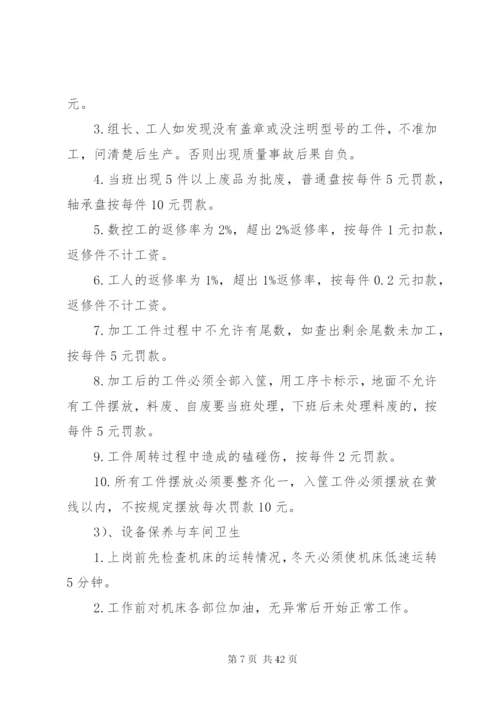 元。

3.组长、工人如发现没有盖章或没注明型号的工件，不准加工，问清楚后生产。否则出现质量事故后果自负。

4.当班出现5件以上废品为批废，普通盘按每件5元罚款，轴承盘按每件10元罚款。

5.数控工的返修率为2%，超出2%返修率，按每件1元扣款，返修件不计工资。

6.工人的返修率为1%，超出1%返修率，按每件0.2元扣款，返修件不计工资。

7.加工工件过程中不允许有尾数，如查出剩余尾数未加工，按每件5元罚款。

8.加工后的工件必须全部入筐，用工序卡标示，地面不允许有工件摆放，料废、自废要当班处理，下班后未处理料废的，按每件5元罚款。

9.工件周转过程中造成的磕碰伤，按每件2元罚款。

10.所有工件摆放必须要整齐化一，入筐工件必须摆放在黄线以内，不按规定摆放每次罚款10元。

3)、设备保养与车间卫生

1.上岗前先检查机床的运转情况，冬天必须使机床低速运转5分钟。

2.工作前对机床各部位加油，无异常后开始正常工作。

第7页 共42页